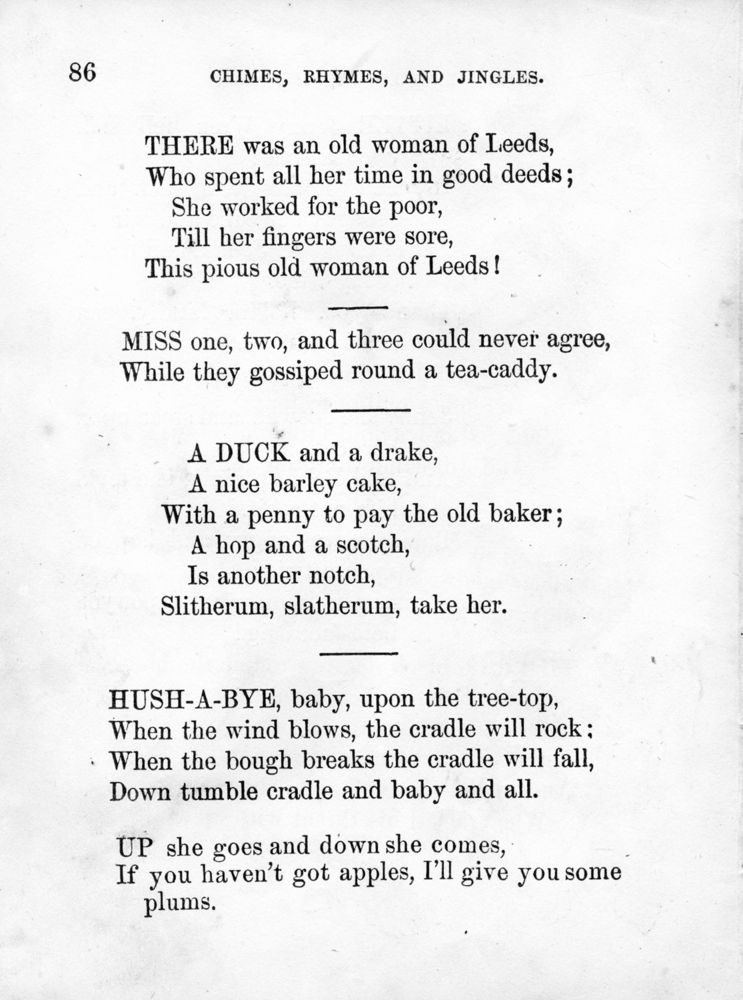 86 CHIMES, RHYMES, AND JINGLES.

THERE was an old woman of Leeds,
Who spent all her time in good deeds;
She worked for the poor,
Till her fingers were sore,
This pious old woman of Leeds!

MISS one, two, and three could never agree,
While they gossiped round a tea-caddy.

A DUCK and a drake,
A nice barley cake,
With a penny to pay the old baker;
A hop and a scotch,
Is another notch,
Slitherum, slatherum, take her.

HUSH-A-BYE, baby, upon the tree-top,
When the wind blows, the cradle will rock:
When the bough breaks the cradle will fall,
Down tumble cradle and baby and all.

UP she goes and down she comes,
If you haven't got apples, I'll give you some plums.